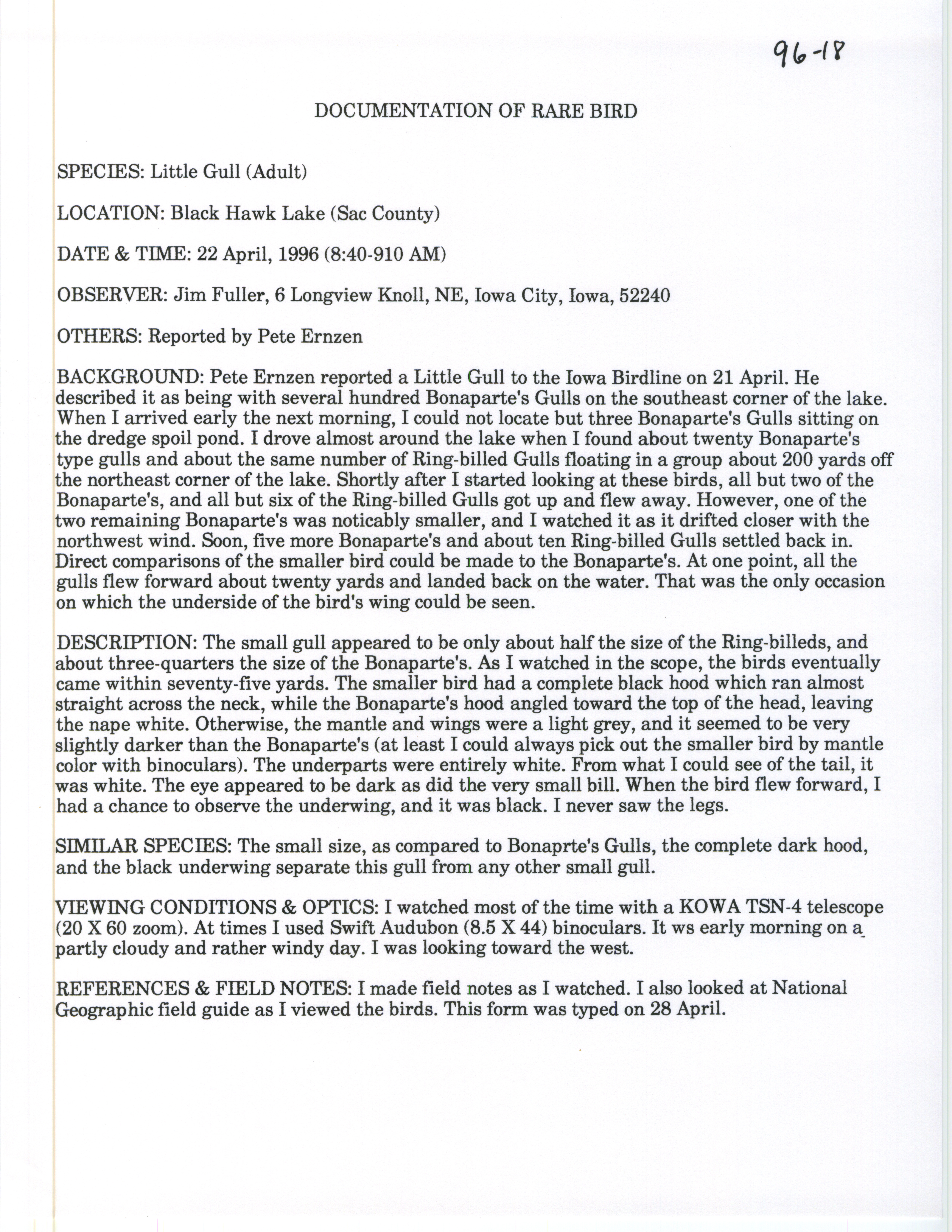 96-18

DOCUMENTATION OF RARE BIRD

SPECIES: Little Gull (Adult)

LOCATION: Black Hawk Lake (Sac County)

DATE & TIME: 22 April, 1996 (8:40-910 AM)

OBSERVER: Jim Fuller, 6 Longview Knoll, NE, Iowa City, Iowa, 52240

OTHERS: Reported by Pete Ernzen

BACKGROUND: Pete Ernzen reported a Little Gull to the Iowa Birdline on 21 April. He described it as being with several hundred Bonaparte's Gulls on the southeast corner of the lake. When I arrived early the next morning, I could not locate but three Bonaparte's Gulls sitting on the dredge spoil pond. I drove almost around the lake when I found about twenty Bonaparte's type gulls and about the same number of Ring-billed Gulls floating in a group about 200 yards off the northeast corner of the lake. Shortly after I started looking at these birds, all but two of the Bonaparte's, and all but six of the Ring-billed Gulls got up and flew away. However, one of the two remaining Bonaparte's was noticably smaller, and I watched it as it drifted closer with the northwest wind. Soon, five more Bonaparte's and about ten Ring-billed Gulls settled back in. Direct comparisons of the smaller bird could be made to the Bonaparte's. At one point, all the gulls flew forward about twenty yards and landed back on the water. That was the only occasion on which the underside of the bird's wing could be seen.

DESCRIPTION: The small gull appeared to be only about half the size of the Ring-billeds, and about three-quarters the size of the Bonaparte's. As I watched in the scope, the birds eventually came within seventy-five yards. The smaller bird had a complete black hood which ran almost straight across the neck, while the Bonaparte's hood angled toward the top of the head, leaving the nape white. Otherwise, the mantle and wings were a light grey, and it seemed to be very slightly darker than the Bonaparte's (at least I could always pick out the smaller bird by mantle color with binoculars). The underparts were entirely white. From what I could see of the tail, it was white. The eye appeared to be dark as did the very small bill. When the bird flew forward, I had a chance to observe the underwing, and it was black. I never saw the legs.

SIMILAR SPECIES: The small size, as compared to Bonaprte's Gulls, the complete dark hood, and the black underwing separate this gull from any other small gull.

VIEWING CONDITIONS & OPTICS: I watched most of the time with a KOWA TSN-4 telescope (20 X 60 zoom). At times I used Swift Audubon (8.5 X 44) binoculars. It ws early morning on a partly cloudy and rather windy day. I was looking toward the west.

REFERENCES & FIELD NOTES: I made field notes as I watched. I also looked at National Geographic field guide as I viewed the birds. This form was typed on 28 April.